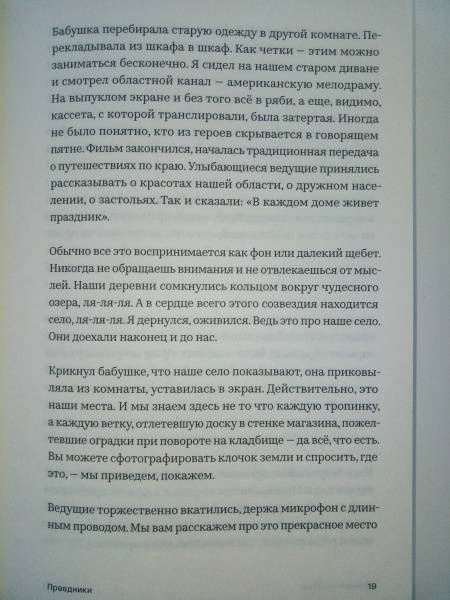 Бабушка перебирала старую одежду в другой комнате. Перекладывала из шкафа в шкаф. Как четки — этим можно заниматься бесконечно. Я сидел на нашем старом диване и смотрел областной канал — американскую мелодраму. На выпуклом экране и без того всё в ряби, а еще, видимо, кассета, с которой транслировали, была затертая. Иногда не было понятно, кто из героев скрывается в говорящем пятне. Фильм закончился, началась традиционная передача о путешествиях по краю. Улыбающиеся ведущие принялись рассказывать о красотах нашей области, о дружном населении, о застольях. Так и сказали: «В каждом доме живет праздник».

Обычно все это воспринимается как фон или далекий щебет. Никогда не обращаешь внимания и не отвлекаешься от мыслей. Наши деревни сомкнулись кольцом вокруг чудесного озера, ля-ля-ля. А в сердце всего этого созвездия находится село, ля-ля-ля. Я дернулся, оживился. Ведь это про наше село. Они доехали наконец и до нас.

Крикнул бабушке, что наше село показывают, она приковыляла из комнаты, уставилась в экран. Действительно, это наши места. И мы знаем здесь не то что каждую тропинку, а каждую ветку, отлетевшую доску в стенке магазина, пожелтевшие оградки при повороте на кладбище — да всё, что есть. Вы можете сфотографировать клочок земли и спросить, где это, — мы приведем, покажем.

Ведущие торжественно вкатились, держа микрофон с длинным проводом. Мы вам расскажем про это прекрасное место

Праздники 19